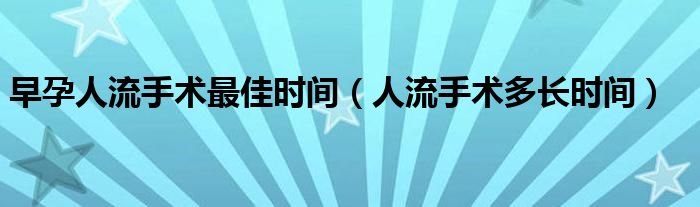 早孕人流手术最佳时间（人流手术多长时间）